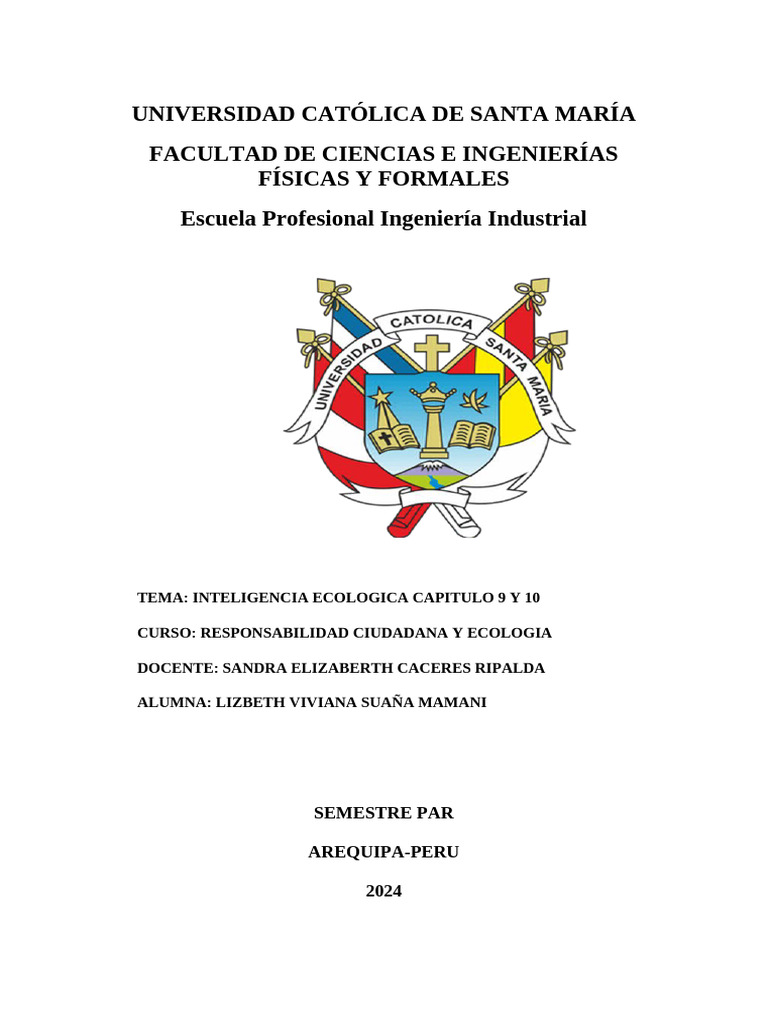 UNIVERSIDAD CATÓLICA DE SANTA MARÍA

FACULTAD DE CIENCIAS E INGENIERÍAS FÍSICAS Y FORMALES

Escuela Profesional Ingeniería Industrial

UNIVERSIDAD CATOLICA SANTA MARIA

TEMA: INTELIGENCIA ECOLOGICA CAPITULO 9 Y 10

CURSO: RESPONSABILIDAD CIUDADANA Y ECOLOGIA

DOCENTE: SANDRA ELIZABERTH CACERES RIPALDA

ALUMNA: LIZBETH VIVIANA SUAÑA MAMANI

SEMESTRE PAR

AREQUIPA-PERU

2024